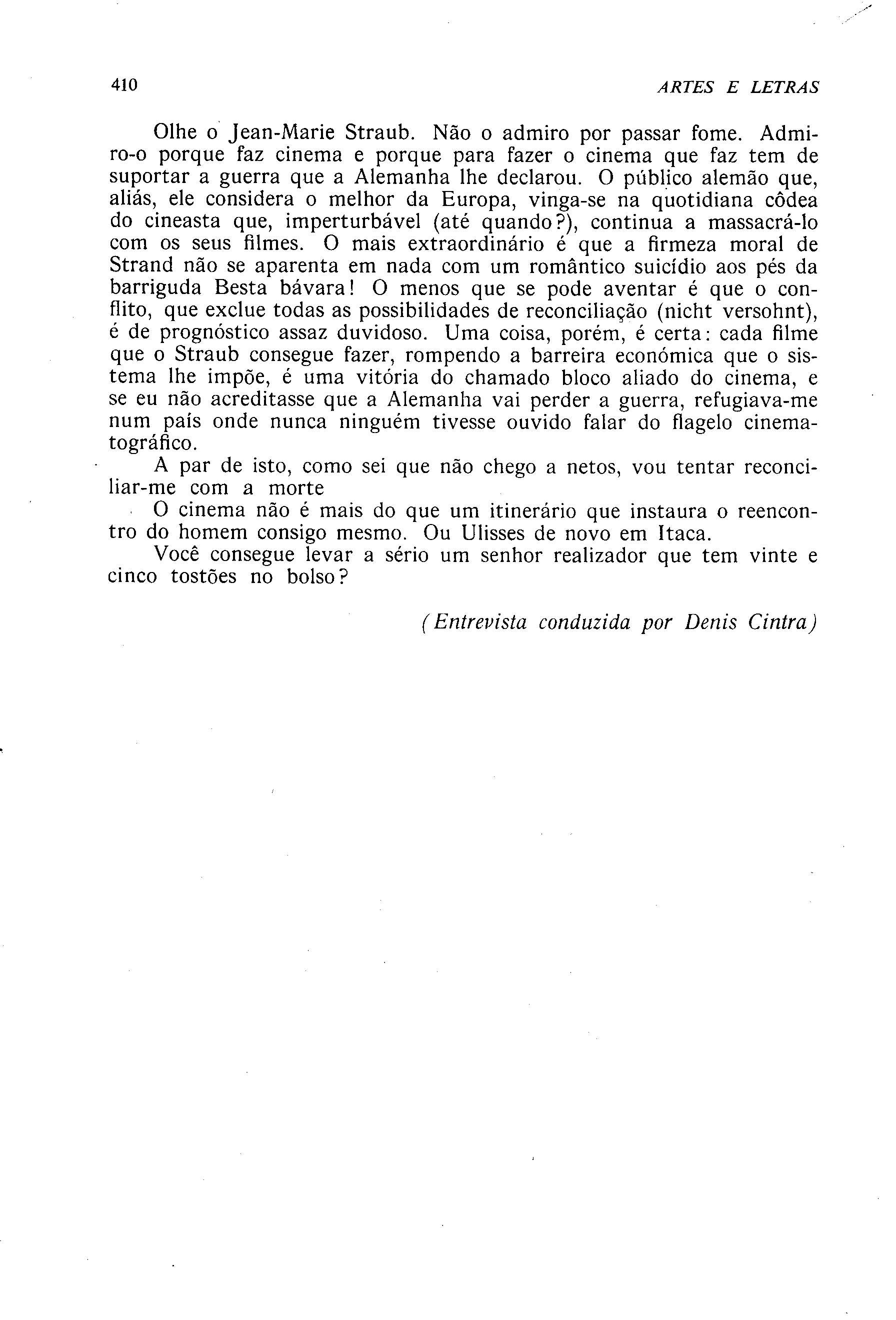 410 ARTES E LETRAS

Olhe o Jean-Marie Straub. Não o admiro por passar fome. Admiro-o porque faz cinema e porque para fazer o cinema que faz tem de suportar a guerra que a Alemanha lhe declarou. O público alemão que, aliás, ele considera o melhor da Europa, vinga-se na quotidiana côdea do cineasta que, imperturbável (até quando?), continua a massacrá-lo com os seus filmes. O mais extraordinário é que a firmeza moral de Strand não se aparenta em nada com um romântico suicídio aos pés da barriguda Besta bávara! O menos que se pode aventar é que o conflito, que exclue todas as possibilidades de reconciliação (nicht versohnt), é de prognóstico assaz duvidoso. Uma coisa, porém, é certa: cada filme que o Straub consegue fazer, rompendo a barreira económica que o sistema lhe impõe, é uma vitória do chamado bloco aliado do cinema, e se eu não acreditasse que a Alemanha vai perder a guerra, refugiava-me num país onde nunca ninguém tivesse ouvido falar do flagelo cinematográfico.

A par de isto, como sei que não chego a netos, vou tentar reconciliar-me com a morte

O cinema não é mais do que um itinerário que instaura o reencontro do homem consigo mesmo. Ou Ulisses de novo em Itaca.

Você consegue levar a sério um senhor realizador que tem vinte e cinco tostões no bolso?

(Entrevista conduzida por Denis Cintra)